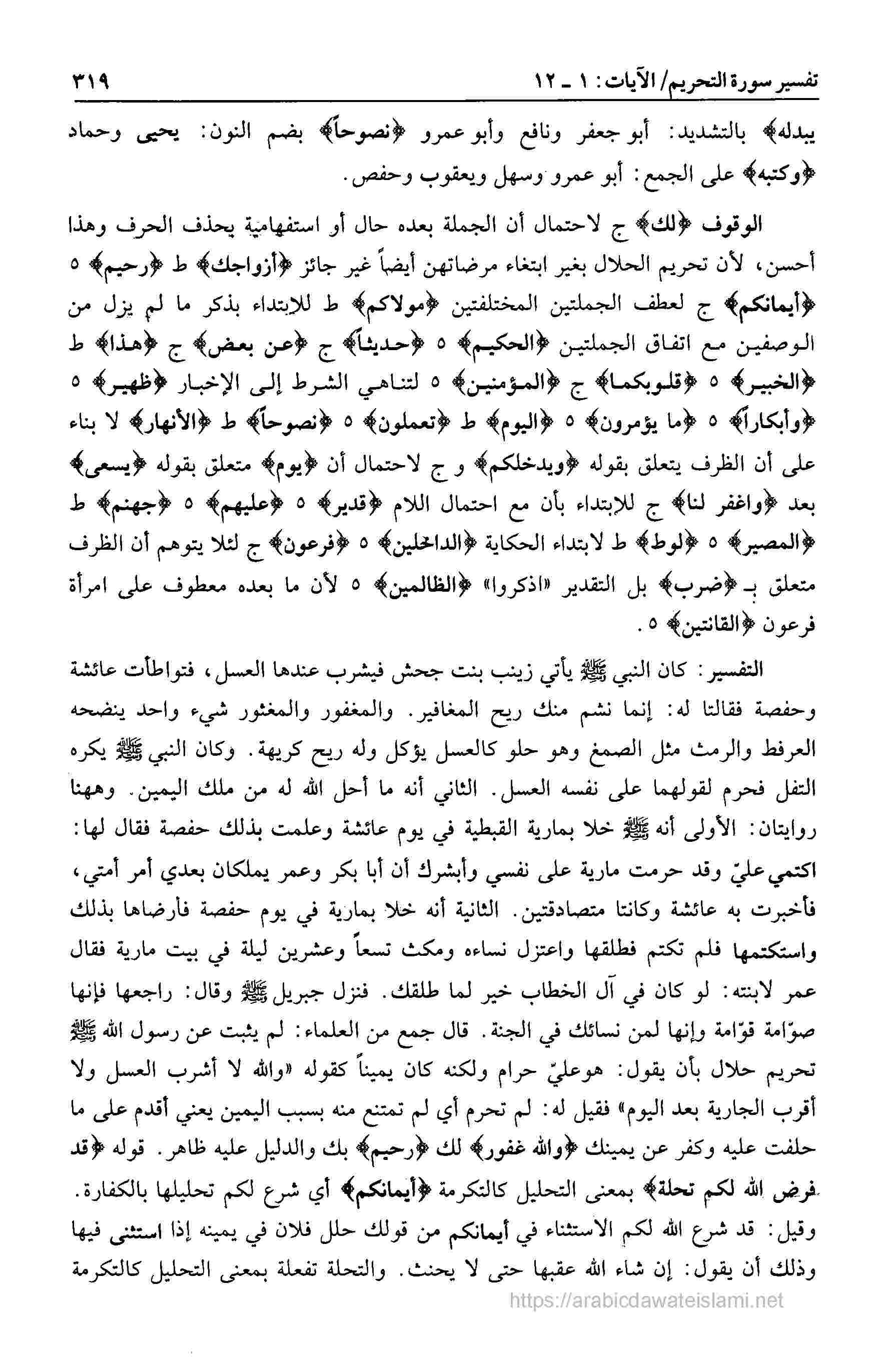 تفسير سورة التحريم/ الآيات: ١ ـ ١٢ ٣١٩

يبدله﴾ بالتشديد: أبو جعفر ونافع وأبو عمرو ﴿نصوحاً﴾ بضم النون: يحيى وحماد ﴿وكتبه﴾ على الجمع: أبو عمرو وسهل ويعقوب وحفص.

الوقوف ﴿لك﴾ ج لاحتمال أن الجملة بعده حال أو استفهامية يحذف الحرف وهذا أحسن، لأن تحريم الحلال بغير ابتغاء مرضاتهن أيضاً غير جائز ﴿أزواجك﴾ ط ﴿رحيم﴾ ٥ ﴿أيمانكم﴾ ج لعطف الجملتين المختلفتين ﴿مولاكم﴾ ط للابتداء بذكر ما لم يزل من الوصفين مع اتفاق الجملتين ﴿الحكيم﴾ ٥ ﴿حديثاً﴾ ج ﴿عن بعض﴾ ج ﴿هذا﴾ ط ﴿الخبير﴾ ٥ ﴿قلوبكما﴾ ج ﴿المؤمنين﴾ ٥ لتناهي الشرط إلى الإخبار ﴿ظهير﴾ ٥ ﴿وأبكاراً﴾ ٥ ﴿ما يؤمرون﴾ ٥ ﴿اليوم﴾ ط ﴿تعملون﴾ ٥ ﴿نصوحاً﴾ ط ﴿الأنهار﴾ لا بناء على أن الظرف يتعلق بقوله ﴿ويدخلكم﴾ و ج لاحتمال أن ﴿يوم﴾ متعلق بقوله ﴿يسعى﴾ بعد ﴿واغفر لنا﴾ ج للابتداء بأن مع احتمال اللام ﴿قدير﴾ ٥ ﴿عليهم﴾ ٥ ﴿جهنم﴾ ط ﴿المصير﴾ ٥ ﴿لوط﴾ ط لابتداء الحكاية ﴿الداخلين﴾ ٥ ﴿فرعون﴾ ج لئلا يتوهم أن الظرف متعلق بـ ﴿ضرب﴾ بل التقدير «اذكروا» ﴿الظالمين﴾ ٥ لأن ما بعده معطوف على امرأة فرعون ﴿القانتين﴾ ٥.

التفسير: كان النبي ﷺ يأتي زينب بنت جحش فيشرب عندها العسل، فتواطأت عائشة وحفصة فقالتا له: إنما نشم منك ريح المغافير. والمغفور والمغثور شيء واحد ينضحه العرفط والرمث مثل الصمغ وهو حلو كالعسل يؤكل وله ريح كريهة. وكان النبي ﷺ يكره التفل فحرم لقولهما على نفسه العسل. الثاني أنه ما أحل الله له من ملك اليمين. وههنا روايتان: الأولى أنه ﷺ خلا بمارية القبطية في يوم عائشة وعلمت بذلك حفصة فقال لها: اكتمي عليّ وقد حرمت مارية على نفسي وأبشرك أن أبا بكر وعمر يملكان بعدي أمر أمتي، فأخبرت به عائشة وكانتا متصادقتين. الثانية أنه خلا بمارية في يوم حفصة فأرضاها بذلك واستكتمها فلم تكتم فطلقها واعتزل نساءه ومكث تسعاً وعشرين ليلة في بيت مارية فقال عمر لابنته: لو كان في آل الخطاب خير لما طلقك. فنزل جبريل ﷺ وقال: راجعها فإنها صوّامة قوّامة وإنها لمن نسائك في الجنة. قال جمع من العلماء: لم يثبت عن رسول الله ﷺ تحريم حلال بأن يقول: هوعليّ حرام ولكنه كان يميناً كقوله «والله لا أشرب العسل ولا أقرب الجارية بعد اليوم» فقيل له: لم تحرم أي لم تمتنع منه بسبب اليمين يعني أقدم على ما حلفت عليه وكفر عن يمينك ﴿والله غفور﴾ لك ﴿رحيم﴾ بك والدليل عليه ظاهر. قوله ﴿قد فرض الله لكم تحلة﴾ بمعنى التحليل كالتكرمة ﴿أيمانكم﴾ أي شرع لكم تحليلها بالكفارة. وقيل: قد شرع الله لكم الاستثناء في أيمانكم من قولك حلل فلان في يمينه إذا استثنى فيها وذلك أن يقول: إن شاء الله عقبها حتى لا يحنث. والتحلة تفعلة بمعنى التحليل كالتكرمة

https://arabicdawateislami.net